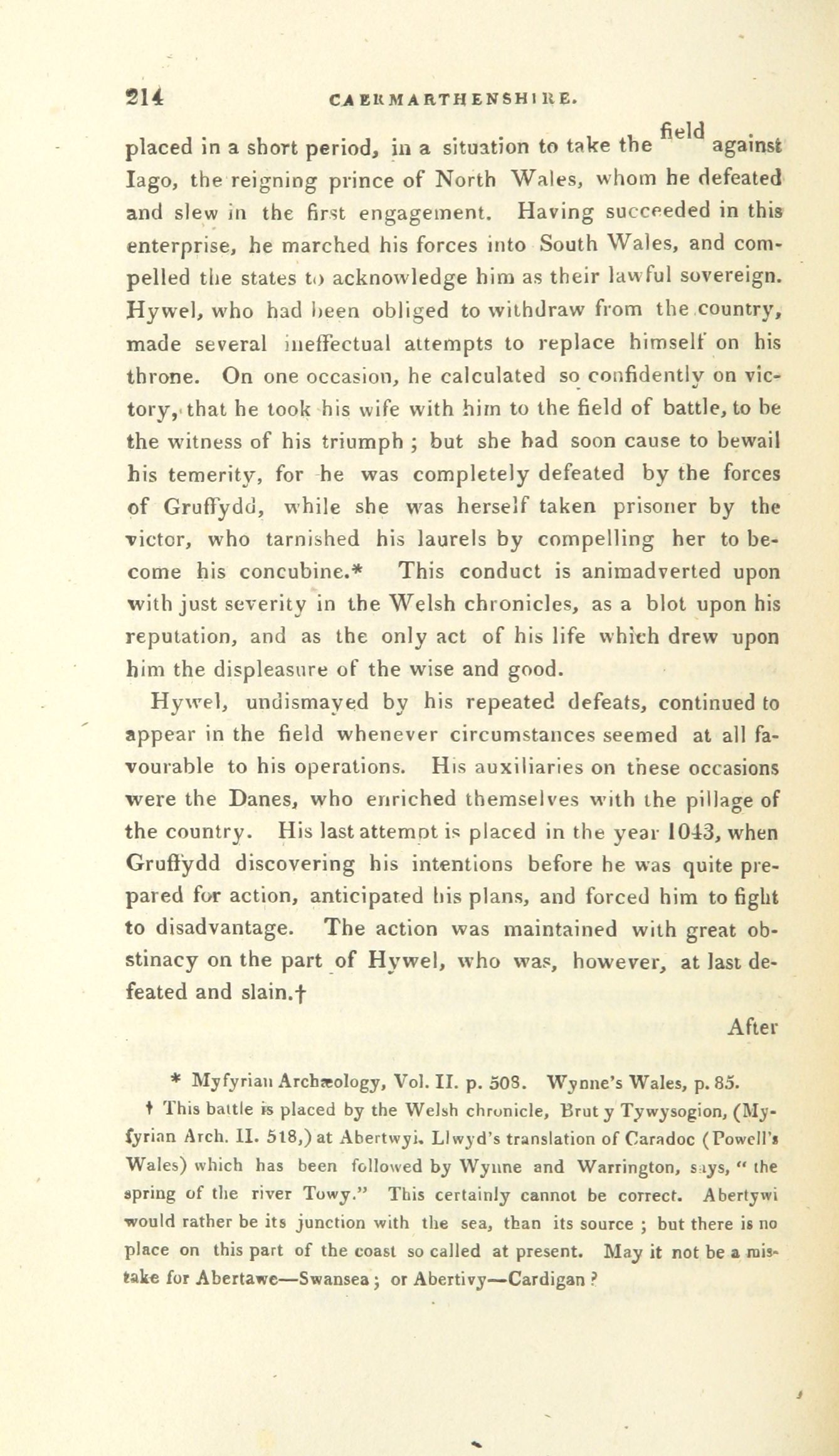 214 CAERMARTHENSHIRE.

placed in a short period, in a situation to take the field against Iago, the reigning prince of North Wales, whom he defeated and slew in the first engagement. Having succeeded in this enterprise, he marched his forces into South Wales, and compelled the states to acknowledge him as their lawful sovereign. Hywel, who had been obliged to withdraw from the country, made several ineffectual attempts to replace himself on his throne. On one occasion, he calculated so confidently on victory, that he took his wife with him to the field of battle, to be the witness of his triumph ; but she had soon cause to bewail his temerity, for he was completely defeated by the forces of Gruffydd, while she was herself taken prisoner by the victor, who tarnished his laurels by compelling her to become his concubine.* This conduct is animadverted upon with just severity in the Welsh chronicles, as a blot upon his reputation, and as the only act of his life which drew upon him the displeasure of the wise and good.

Hywel, undismayed by his repeated defeats, continued to appear in the field whenever circumstances seemed at all favourable to his operations. His auxiliaries on these occasions were the Danes, who enriched themselves with the pillage of the country. His last attempt is placed in the year 1043, when Gruffydd discovering his intentions before he was quite prepared for action, anticipated his plans, and forced him to fight to disadvantage. The action was maintained with great obstinacy on the part of Hywel, who was, however, at last defeated and slain.†

After

* Myfyrian Archæology, Vol. II. p. 508. Wynne's Wales, p. 85.

† This battle is placed by the Welsh chronicle, Brut y Tywysogion, (Myfyrian Arch. II. 518,) at Abertwyi. Llwyd's translation of Caradoc (Powell's Wales) which has been followed by Wynne and Warrington, says, " the spring of the river Towy." This certainly cannot be correct. Abertywi would rather be its junction with the sea, than its source ; but there is no place on this part of the coast so called at present. May it not be a mistake for Abertawe—Swansea ; or Abertivy—Cardigan ?